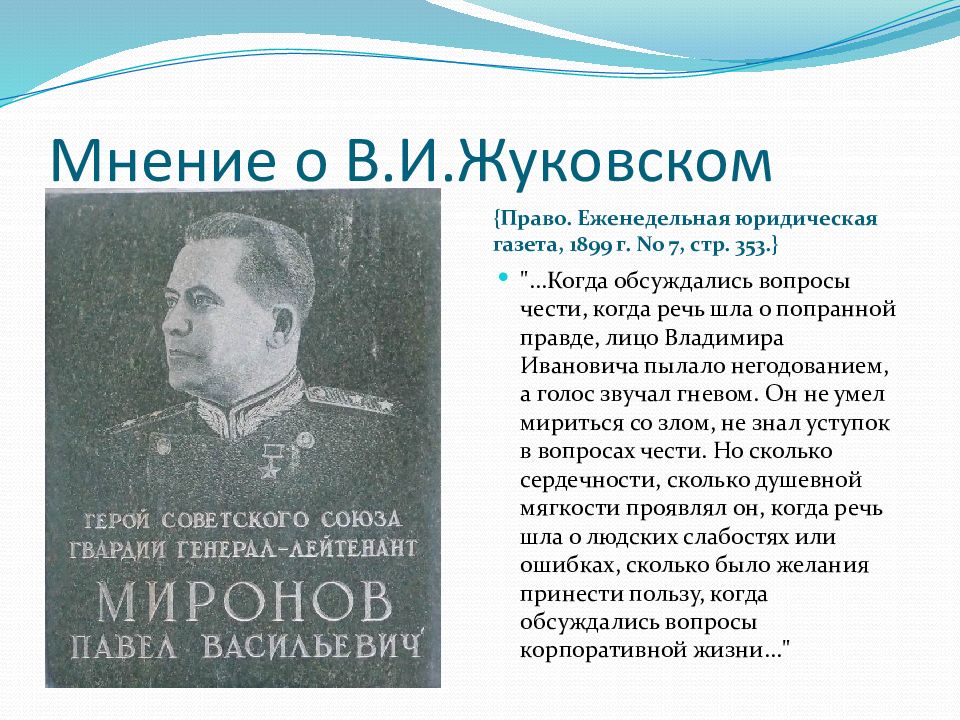 Мнение о В.И.Жуковском

ГЕРОЙ СОВЕТСКОГО СОЮЗА
ГВАРДИИ ГЕНЕРАЛ-ЛЕЙТЕНАНТ
МИРОНОВ
ПАВЕЛ ВАСИЛЬЕВИЧ

{Право. Еженедельная юридическая газета, 1899 г. No 7, стр. 353.}

"...Когда обсуждались вопросы чести, когда речь шла о попранной правде, лицо Владимира Ивановича пылало негодованием, а голос звучал гневом. Он не умел мириться со злом, не знал уступок в вопросах чести. Но сколько сердечности, сколько душевной мягкости проявлял он, когда речь шла о людских слабостях или ошибках, сколько было желания принести пользу, когда обсуждались вопросы корпоративной жизни..."